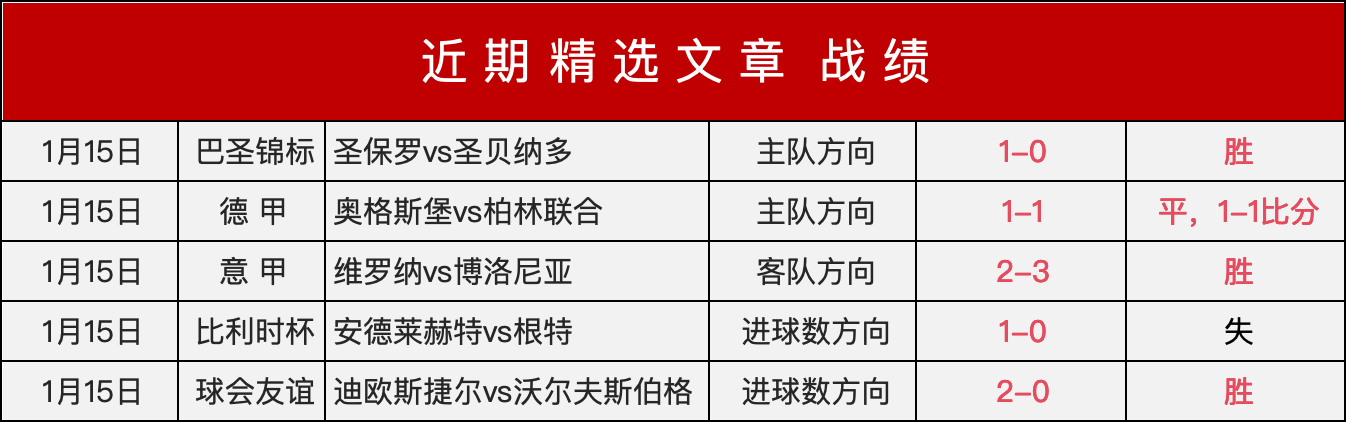 近期精选文章 战绩

| 1月15日 | 巴圣锦标 | 圣保罗vs圣贝纳多 | 主队方向 | 1–0 | 胜 |
|---|---|---|---|---|---|
| 1月15日 | 德 甲 | 奥格斯堡vs柏林联合 | 主队方向 | 1–1 | 平，1–1比分 |
| 1月15日 | 意 甲 | 维罗纳vs博洛尼亚 | 客队方向 | 2–3 | 胜 |
| 1月15日 | 比利时杯 | 安德莱赫特vs根特 | 进球数方向 | 1–0 | 失 |
| 1月15日 | 球会友谊 | 迪欧斯捷尔vs沃尔夫斯伯格 | 进球数方向 | 2–0 | 胜 |